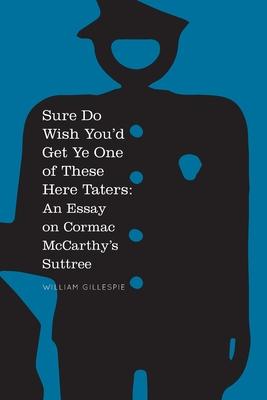 Sure Do Wish You'd Get Ye One of These Here Taters: An Essay on Cormac McCarthy's Suttree

WILLIAM GILLESPIE